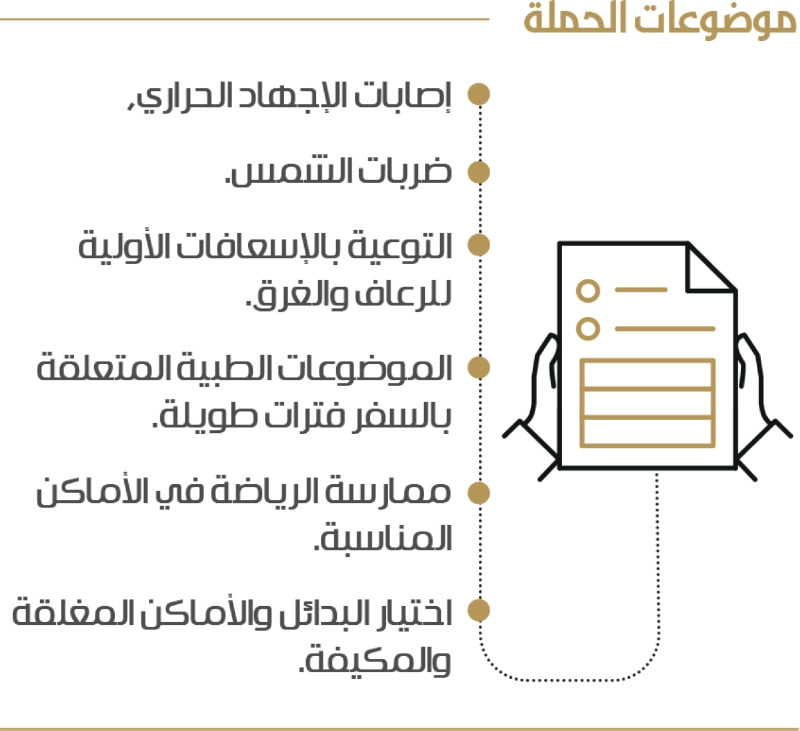 موضوعات الحملة

إصابات الإجهاد الحراري،

ضربات الشمس.

التوعية بالإسعافات الأولية للرعاف والغرق.

الموضوعات الطبية المتعلقة بالسفر فترات طويلة.

ممارسة الرياضة في الأماكن المناسبة.

اختيار البدائل والأماكن المغلقة والمكيفة.